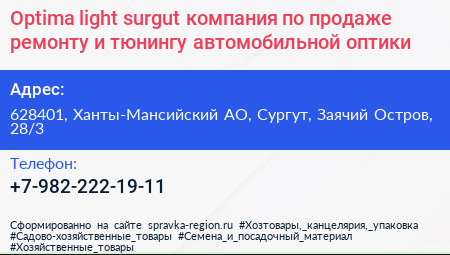 Optima light surgut компания по продаже ремонту и тюнингу автомобильной оптики

Адрес:

628401, Ханты-Мансийский АО, Сургут, Заячий Остров, 28/3

Телефон:

+7-982-222-19-11

Сформированно на сайте spravka-region.ru #Хозтовары,_канцелярия,_упаковка #Садово-хозяйственные_товары #Семена_и_посадочный_материал #Хозяйственные_товары